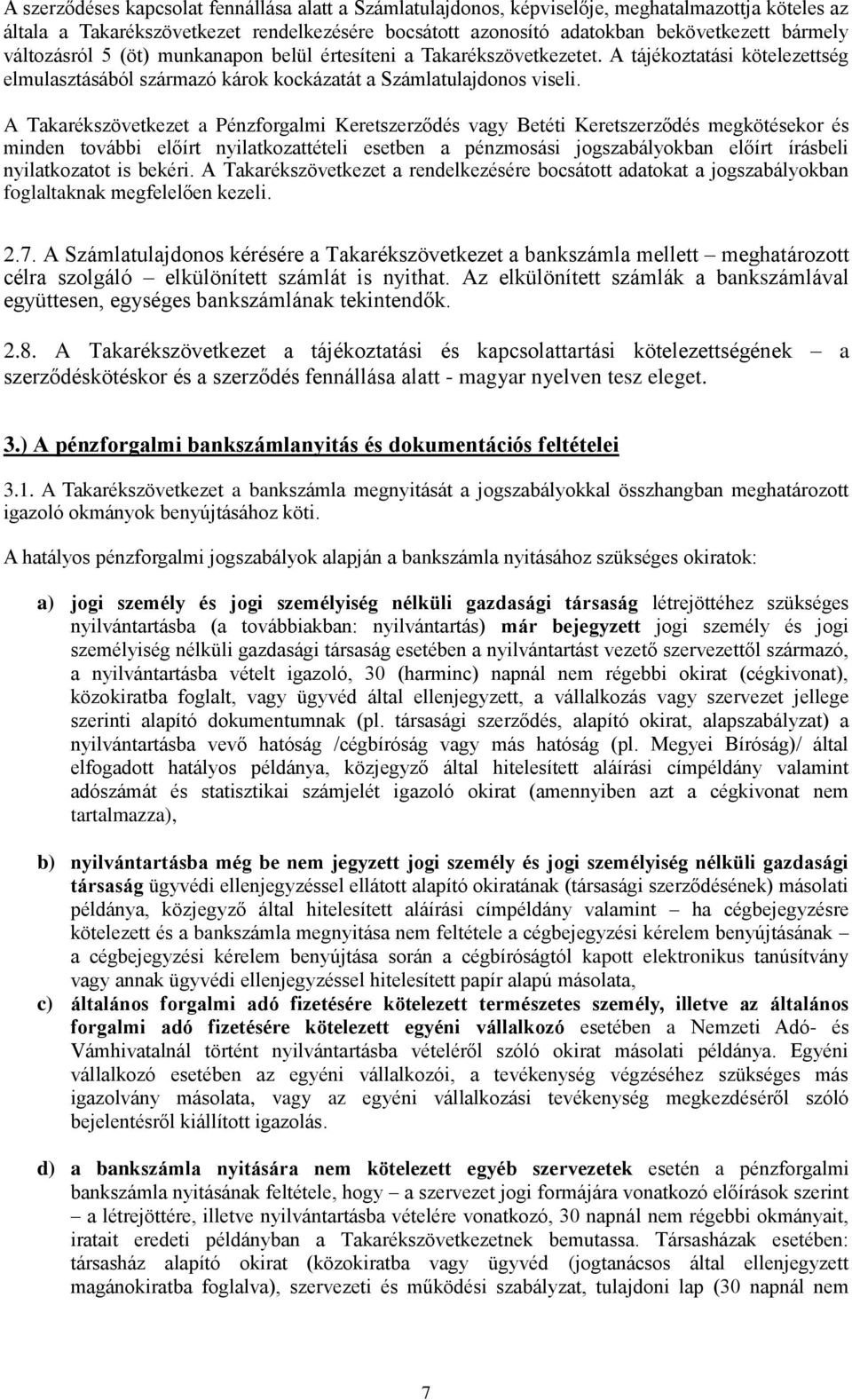 A szerződéses kapcsolat fennállása alatt a Számlatulajdonos, képviselője, meghatalmazottja köteles az általa a Takarékszövetkezet rendelkezésére bocsátott azonosító adatokban bekövetkezett bármely változásról 5 (öt) munkanapon belül értesíteni a Takarékszövetkezetet. A tájékoztatási kötelezettség elmulasztásából származó károk kockázatát a Számlatulajdonos viseli.

A Takarékszövetkezet a Pénzforgalmi Keretszerződés vagy Betéti Keretszerződés megkötésekor és minden további előírt nyilatkozattételi esetben a pénzmosási jogszabályokban előírt írásbeli nyilatkozatot is bekéri. A Takarékszövetkezet a rendelkezésére bocsátott adatokat a jogszabályokban foglaltaknak megfelelően kezeli.

2.7. A Számlatulajdonos kérésére a Takarékszövetkezet a bankszámla mellett – meghatározott célra szolgáló – elkülönített számlát is nyithat. Az elkülönített számlák a bankszámlával együttesen, egységes bankszámlának tekintendők.

2.8. A Takarékszövetkezet a tájékoztatási és kapcsolattartási kötelezettségének – a szerződéskötéskor és a szerződés fennállása alatt - magyar nyelven tesz eleget.

3.) A pénzforgalmi bankszámlanyitás és dokumentációs feltételei

3.1. A Takarékszövetkezet a bankszámla megnyitását a jogszabályokkal összhangban meghatározott igazoló okmányok benyújtásához köti.

A hatályos pénzforgalmi jogszabályok alapján a bankszámla nyitásához szükséges okiratok:

a) jogi személy és jogi személyiség nélküli gazdasági társaság létrejöttéhez szükséges nyilvántartásba (a továbbiakban: nyilvántartás) már bejegyzett jogi személy és jogi személyiség nélküli gazdasági társaság esetében a nyilvántartást vezető szervezettől származó, a nyilvántartásba vételt igazoló, 30 (harminc) napnál nem régebbi okirat (cégkivonat), közokiratba foglalt, vagy ügyvéd által ellenjegyzett, a vállalkozás vagy szervezet jellege szerinti alapító dokumentumnak (pl. társasági szerződés, alapító okirat, alapszabályzat) a nyilvántartásba vevő hatóság /cégbíróság vagy más hatóság (pl. Megyei Bíróság)/ által elfogadott hatályos példánya, közjegyző által hitelesített aláírási címpéldány valamint adószámát és statisztikai számjelét igazoló okirat (amennyiben azt a cégkivonat nem tartalmazza),

b) nyilvántartásba még be nem jegyzett jogi személy és jogi személyiség nélküli gazdasági társaság ügyvédi ellenjegyzéssel ellátott alapító okiratának (társasági szerződésének) másolati példánya, közjegyző által hitelesített aláírási címpéldány valamint – ha cégbejegyzésre kötelezett és a bankszámla megnyitása nem feltétele a cégbejegyzési kérelem benyújtásának – a cégbejegyzési kérelem benyújtása során a cégbíróságtól kapott elektronikus tanúsítvány vagy annak ügyvédi ellenjegyzéssel hitelesített papír alapú másolata,

c) általános forgalmi adó fizetésére kötelezett természetes személy, illetve az általános forgalmi adó fizetésére kötelezett egyéni vállalkozó esetében a Nemzeti Adó- és Vámhivatalnál történt nyilvántartásba vételéről szóló okirat másolati példánya. Egyéni vállalkozó esetében az egyéni vállalkozói, a tevékenység végzéséhez szükséges más igazolvány másolata, vagy az egyéni vállalkozási tevékenység megkezdéséről szóló bejelentésről kiállított igazolás.

d) a bankszámla nyitására nem kötelezett egyéb szervezetek esetében a pénzforgalmi bankszámla nyitásának feltétele, hogy – a szervezet jogi formájára vonatkozó előírások szerint – a létrejöttére, illetve nyilvántartásba vételére vonatkozó, 30 napnál nem régebbi okmányait, iratait eredeti példányban a Takarékszövetkezetnek bemutassa. Társasházak esetében: társasház alapító okirat (közokiratba vagy ügyvéd (jogtanácsos által ellenjegyzett magánokiratba foglalva), szervezeti és működési szabályzat, tulajdoni lap (30 napnál nem

7